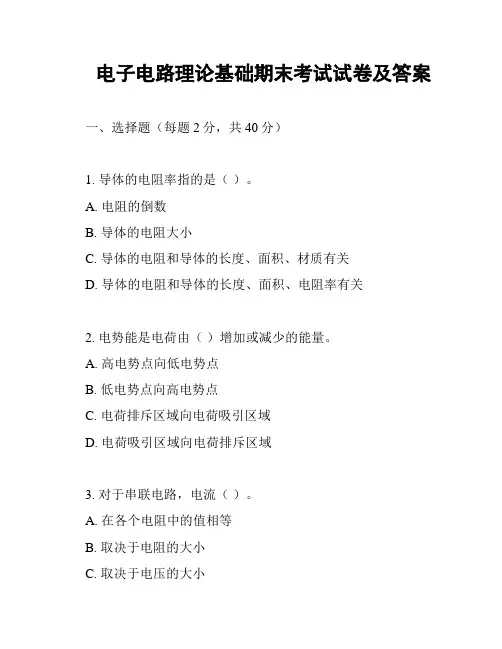 电子电路理论基础期末考试试卷及答案

一、选择题（每题 2 分，共 40 分）

1. 导体的电阻率指的是（ ）。

A. 电阻的倒数

B. 导体的电阻大小

C. 导体的电阻和导体的长度、面积、材质有关

D. 导体的电阻和导体的长度、面积、电阻率有关

2. 电势能是电荷由（ ）增加或减少的能量。

A. 高电势点向低电势点

B. 低电势点向高电势点

C. 电荷排斥区域向电荷吸引区域

D. 电荷吸引区域向电荷排斥区域

3. 对于串联电路，电流（ ）。

A. 在各个电阻中的值相等

B. 取决于电阻的大小

C. 取决于电压的大小